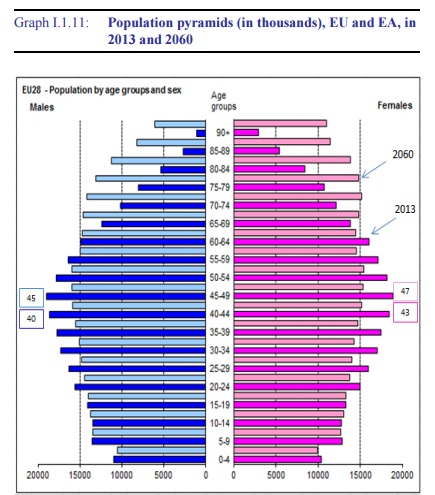 Graph I.1.11: Population pyramids (in thousands), EU and EA, in 2013 and 2060

EU28 - Population by age groups and sex

Males

Age groups

Females

90+
85-89
80-84
75-79
70-74
65-69
60-64
55-59
50-54
45-49
40-44
35-39
30-34
25-29
20-24
15-19
10-14
5-9
0-4

2060

2013

45

40

47

43

20000 15000 10000 5000 0

0 5000 10000 15000 20000